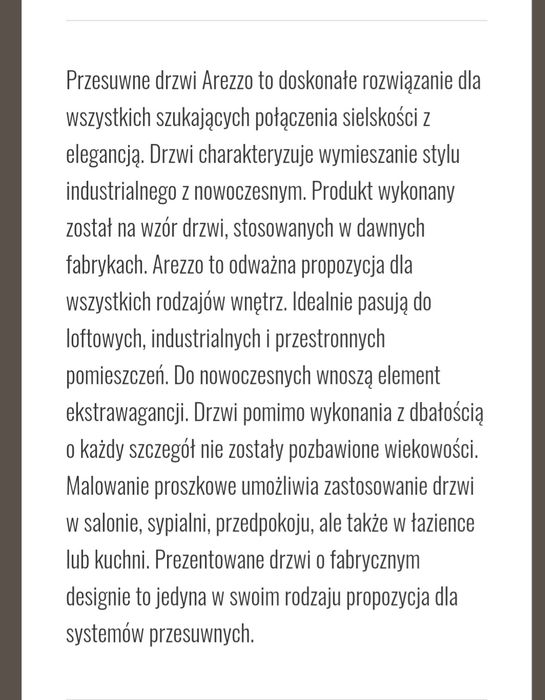 Przesuwne drzwi Arezzo to doskonałe rozwiązanie dla wszystkich szukających połączenia sielskości z elegancją. Drzwi charakteryzuje wymieszanie stylu industrialnego z nowoczesnym. Produkt wykonany został na wzór drzwi, stosowanych w dawnych fabrykach. Arezzo to odważna propozycja dla wszystkich rodzajów wnętrz. Idealnie pasują do loftowych, industrialnych i przestronnych pomieszczeń. Do nowoczesnych wnoszą element ekstrawagancji. Drzwi pomimo wykonania z dbałością o każdy szczegół nie zostały pozbawione wiekowości. Malowanie proszkowe umożliwia zastosowanie drzwi w salonie, sypialni, przedpokoju, ale także w łazience lub kuchni. Prezentowane drzwi o fabrycznym designie to jedyna w swoim rodzaju propozycja dla systemów przesuwnych.